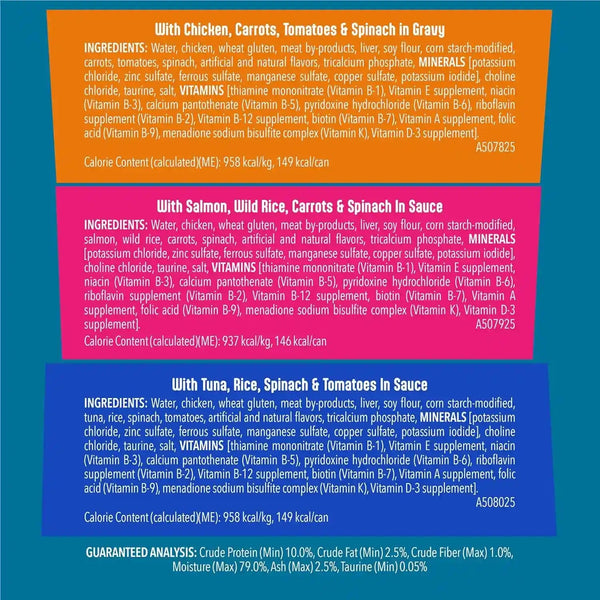 With Chicken, Carrots, Tomatoes & Spinach in Gravy

INGREDIENTS: Water, chicken, wheat gluten, meat by-products, liver, soy flour, corn starch-modified, carrots, tomatoes, spinach, artificial and natural flavors, tricalcium phosphate, MINERALS [potassium chloride, zinc sulfate, ferrous sulfate, manganese sulfate, copper sulfate, potassium iodide], choline chloride, taurine, salt, VITAMINS [thiamine mononitrate (Vitamin B-1), Vitamin E supplement, niacin (Vitamin B-3), calcium pantothenate (Vitamin B-5), pyridoxine hydrochloride (Vitamin B-6), riboflavin supplement (Vitamin B-2), Vitamin B-12 supplement, biotin (Vitamin B-7), Vitamin A supplement, folic acid (Vitamin B-9), menadione sodium bisulfite complex (Vitamin K), Vitamin D-3 supplement].
A507825

Calorie Content (calculated)(ME): 958 kcal/kg, 149 kcal/can

With Salmon, Wild Rice, Carrots & Spinach In Sauce

INGREDIENTS: Water, chicken, wheat gluten, meat by-products, liver, soy flour, corn starch-modified, salmon, wild rice, carrots, spinach, artificial and natural flavors, tricalcium phosphate, MINERALS [potassium chloride, zinc sulfate, ferrous sulfate, manganese sulfate, copper sulfate, potassium iodide], choline chloride, taurine, salt, VITAMINS [thiamine mononitrate (Vitamin B-1), Vitamin E supplement, niacin (Vitamin B-3), calcium pantothenate (Vitamin B-5), pyridoxine hydrochloride (Vitamin B-6), riboflavin supplement (Vitamin B-2), Vitamin B-12 supplement, biotin (Vitamin B-7), Vitamin A supplement, folic acid (Vitamin B-9), menadione sodium bisulfite complex (Vitamin K), Vitamin D-3 supplement].
A507925

Calorie Content (calculated)(ME): 937 kcal/kg, 146 kcal/can

With Tuna, Rice, Spinach & Tomatoes In Sauce

INGREDIENTS: Water, chicken, wheat gluten, meat by-products, liver, soy flour, corn starch-modified, tuna, rice, spinach, tomatoes, artificial and natural flavors, tricalcium phosphate, MINERALS [potassium chloride, zinc sulfate, ferrous sulfate, manganese sulfate, copper sulfate, potassium iodide], choline chloride, taurine, salt, VITAMINS [thiamine mononitrate (Vitamin B-1), Vitamin E supplement, niacin (Vitamin B-3), calcium pantothenate (Vitamin B-5), pyridoxine hydrochloride (Vitamin B-6), riboflavin supplement (Vitamin B-2), Vitamin B-12 supplement, biotin (Vitamin B-7), Vitamin A supplement, folic acid (Vitamin B-9), menadione sodium bisulfite complex (Vitamin K), Vitamin D-3 supplement].
A508025

Calorie Content (calculated)(ME): 958 kcal/kg, 149 kcal/can

GUARANTEED ANALYSIS: Crude Protein (Min) 10.0%, Crude Fat (Min) 2.5%, Crude Fiber (Max) 1.0%, Moisture (Max) 79.0%, Ash (Max) 2.5%, Taurine (Min) 0.05%